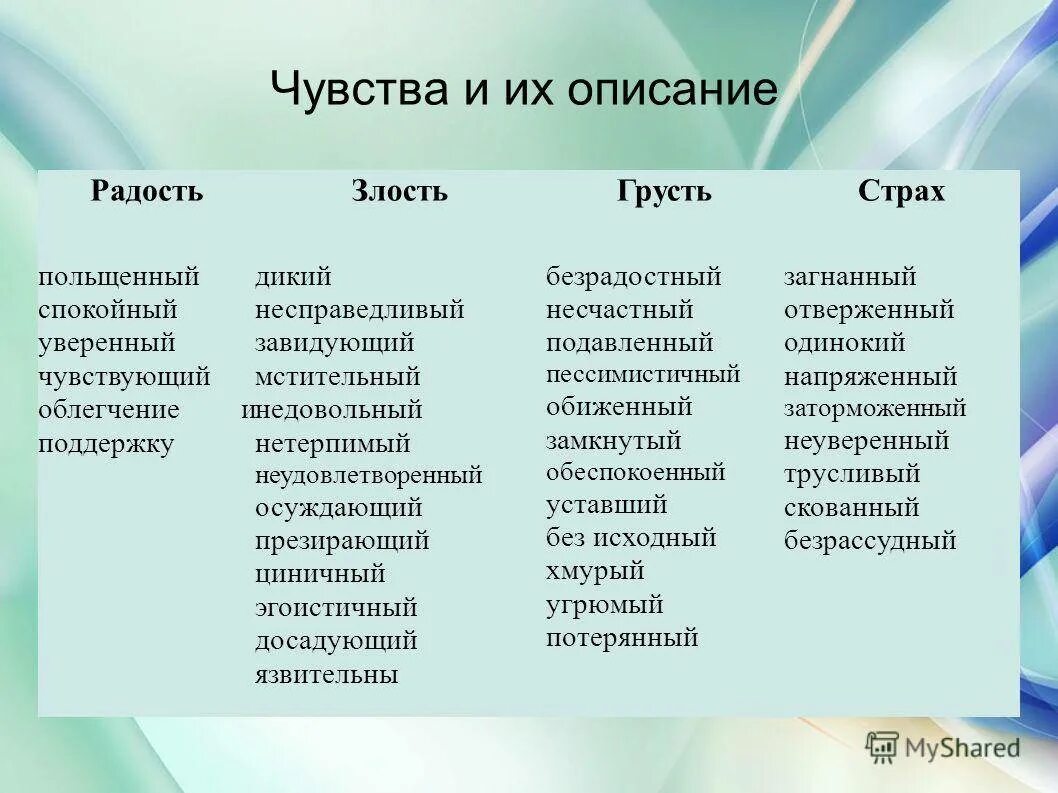 Чувства и их описание

| Радость | Злость | Грусть | Страх |
|---|---|---|---|
| польщенный спокойный уверенный чувствующий облегчение поддержку | дикий несправедливый завидующий мстительный инедовольный нетерпимый неудовлетворенный осуждающий презирающий циничный эгоистичный досадующий язвительны | безрадостный несчастный подавленный пессимистичный обиженный замкнутый обеспокоенный уставший без исходный хмурый угрюмый потерянный | загнанный отверженный одинокий напряженный заторможенный неуверенный трусливый скованный безрассудный |

MyShared